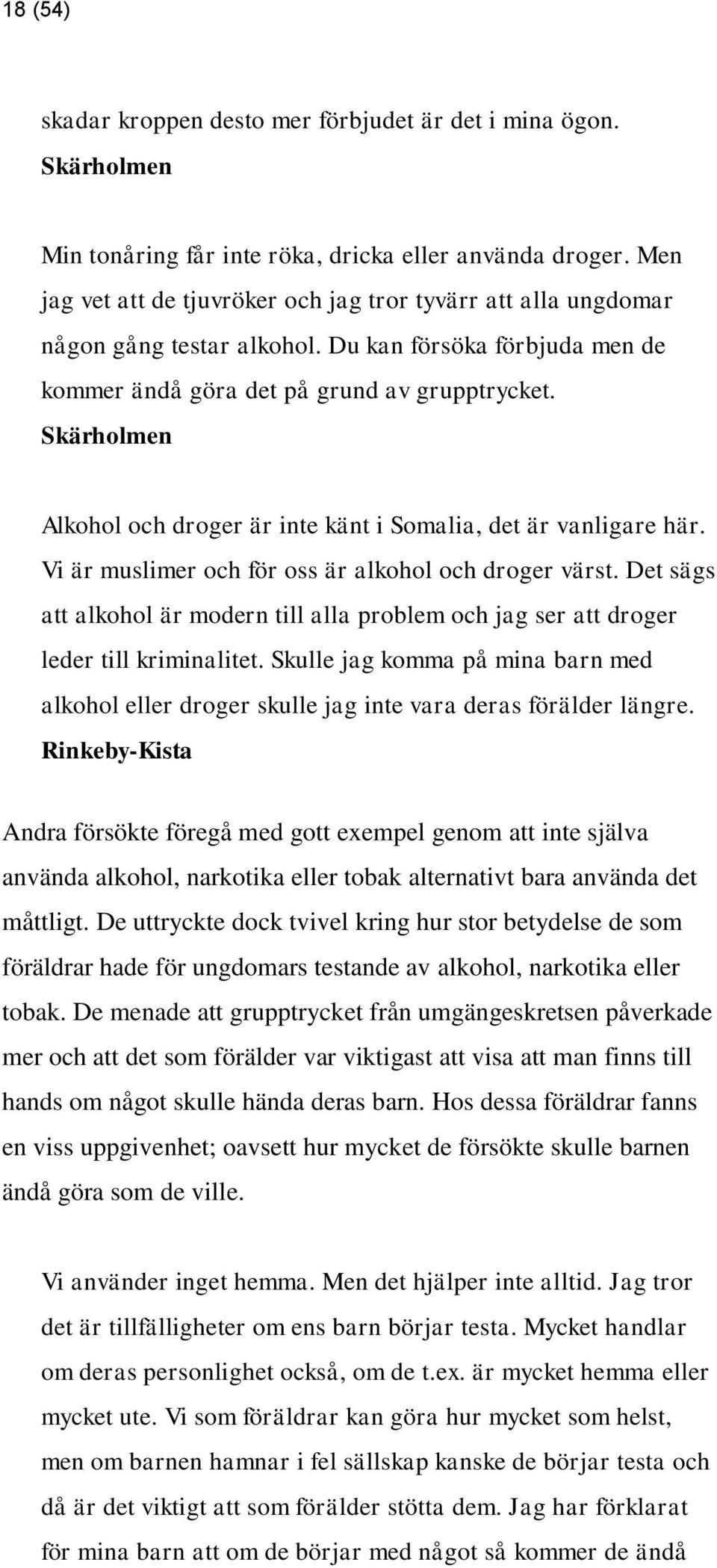 18 (54)

skadar kroppen desto mer förbjudet är det i mina ögon. Skärholmen

Min tonåring får inte röka, dricka eller använda droger. Men jag vet att de tjuvröker och jag tror tyvärr att alla ungdomar någon gång testar alkohol. Du kan försöka förbjuda men de kommer ändå göra det på grund av grupptrycket. Skärholmen

Alkohol och droger är inte känt i Somalia, det är vanligare här. Vi är muslimer och för oss är alkohol och droger värst. Det sägs att alkohol är modern till alla problem och jag ser att droger leder till kriminalitet. Skulle jag komma på mina barn med alkohol eller droger skulle jag inte vara deras förälder längre. Rinkeby-Kista

Andra försökte föregå med gott exempel genom att inte själva använda alkohol, narkotika eller tobak alternativt bara använda det måttligt. De uttryckte dock tvivel kring hur stor betydelse de som föräldrar hade för ungdomars testande av alkohol, narkotika eller tobak. De menade att grupptrycket från umgängeskretsen påverkade mer och att det som förälder var viktigast att visa att man finns till hands om något skulle hända deras barn. Hos dessa föräldrar fanns en viss uppgivenhet; oavsett hur mycket de försökte skulle barnen ändå göra som de ville.

Vi använder inget hemma. Men det hjälper inte alltid. Jag tror det är tillfälligheter om ens barn börjar testa. Mycket handlar om deras personlighet också, om de t.ex. är mycket hemma eller mycket ute. Vi som föräldrar kan göra hur mycket som helst, men om barnen hamnar i fel sällskap kanske de börjar testa och då är det viktigt att som förälder stötta dem. Jag har förklarat för mina barn att om de börjar med något så kommer de ändå